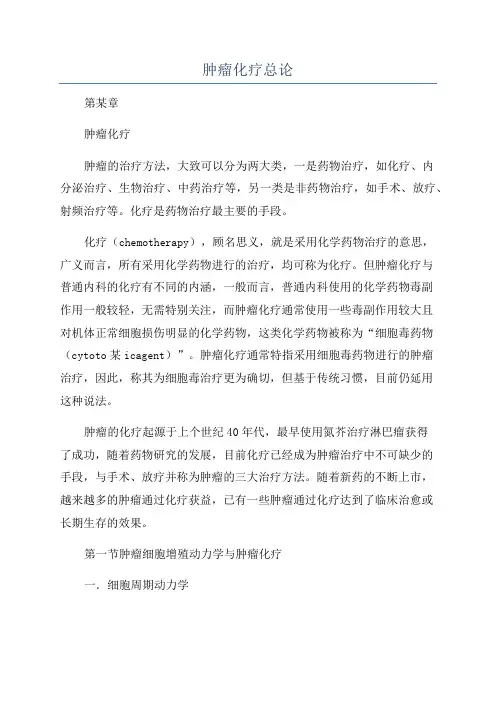 肿瘤化疗总论

第某章

肿瘤化疗

肿瘤的治疗方法，大致可以分为两大类，一是药物治疗，如化疗、内分泌治疗、生物治疗、中药治疗等，另一类是非药物治疗，如手术、放疗、射频治疗等。化疗是药物治疗最主要的手段。

化疗（chemotherapy），顾名思义，就是采用化学药物治疗的意思，广义而言，所有采用化学药物进行的治疗，均可称为化疗。但肿瘤化疗与普通内科的化疗有不同的内涵，一般而言，普通内科使用的化学药物毒副作用一般较轻，无需特别关注，而肿瘤化疗通常使用一些毒副作用较大且对机体正常细胞损伤明显的化学药物，这类化学药物被称为“细胞毒药物（cytoto某icagent）”。肿瘤化疗通常特指采用细胞毒药物进行的肿瘤治疗，因此，称其为细胞毒治疗更为确切，但基于传统习惯，目前仍延用这种说法。

肿瘤的化疗起源于上个世纪40年代，最早使用氮芥治疗淋巴瘤获得了成功，随着药物研究的发展，目前化疗已经成为肿瘤治疗中不可缺少的手段，与手术、放疗并称为肿瘤的三大治疗方法。随着新药的不断上市，越来越多的肿瘤通过化疗获益，已有一些肿瘤通过化疗达到了临床治愈或长期生存的效果。

第一节肿瘤细胞增殖动力学与肿瘤化疗

一.细胞周期动力学